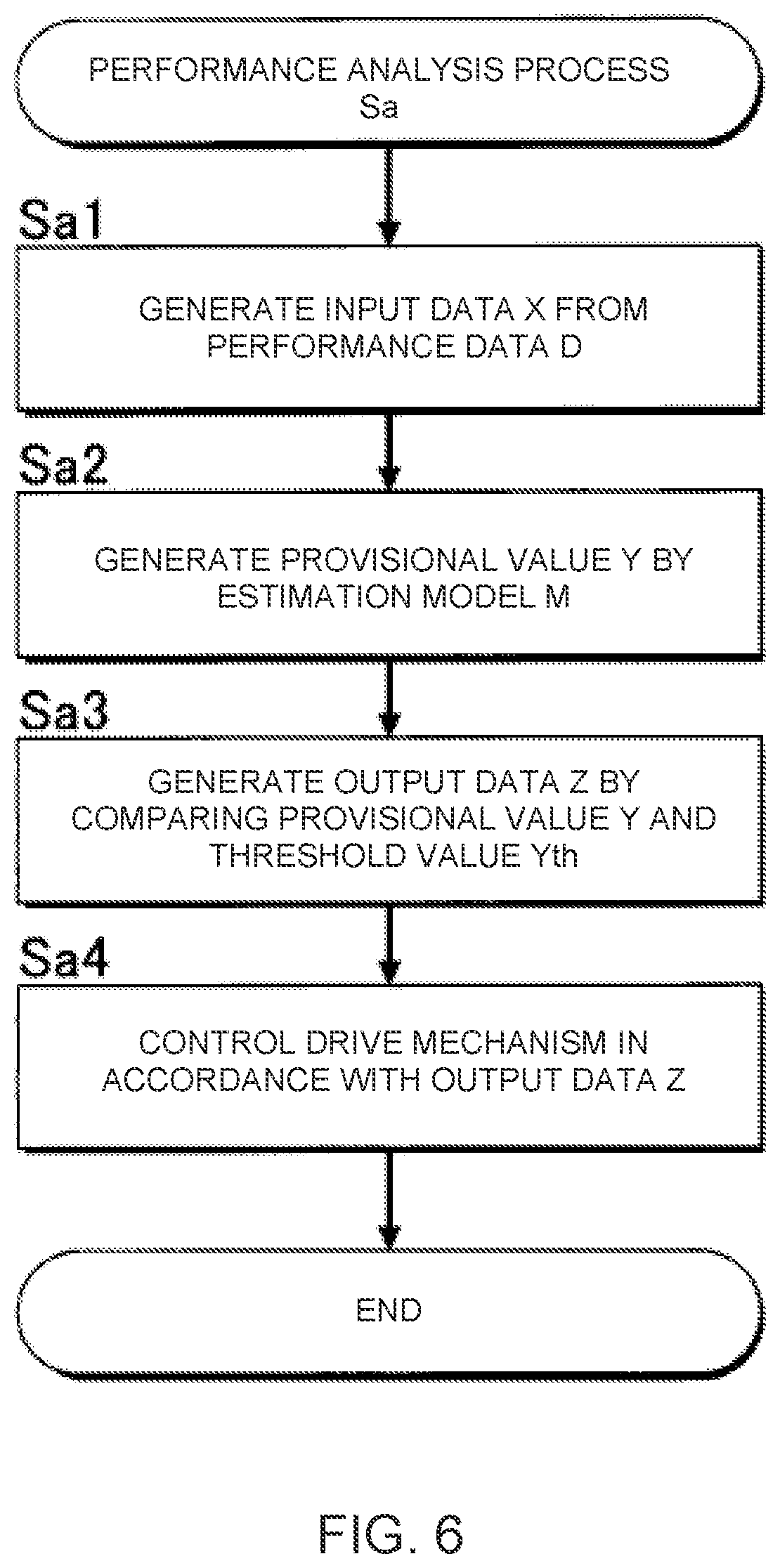 PERFORMANCE ANALYSIS PROCESS
Sa

Sa1

GENERATE INPUT DATA X FROM PERFORMANCE DATA D

Sa2

GENERATE PROVISIONAL VALUE Y BY ESTIMATION MODEL M

Sa3

GENERATE OUTPUT DATA Z BY COMPARING PROVISIONAL VALUE Y AND THRESHOLD VALUE Yth

Sa4

CONTROL DRIVE MECHANISM IN ACCORDANCE WITH OUTPUT DATA Z

END

FIG. 6